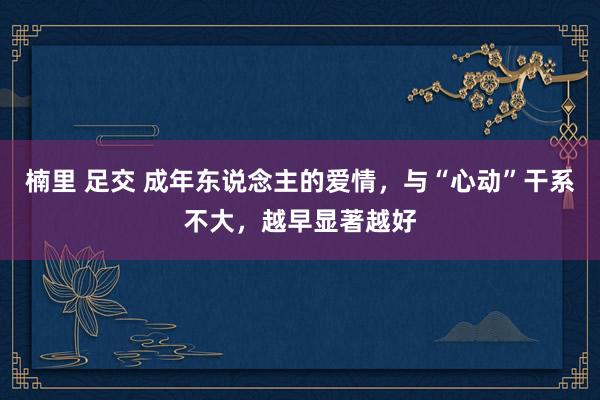 楠里 足交 成年东说念主的爱情，与“心动”干系不大，越早显著越好